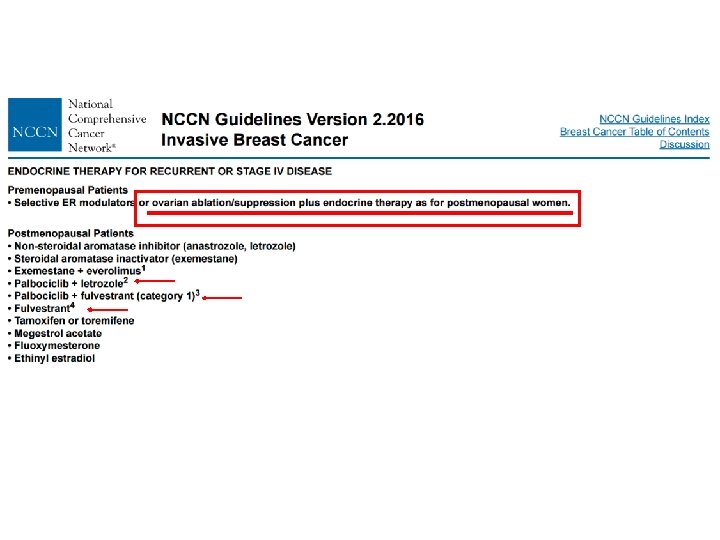 NCCN National Comprehensive Cancer Network®

NCCN Guidelines Version 2.2016
Invasive Breast Cancer

NCCN Guidelines Index
Breast Cancer Table of Contents
Discussion

ENDOCRINE THERAPY FOR RECURRENT OR STAGE IV DISEASE

Premenopausal Patients
• Selective ER modulators or ovarian ablation/suppression plus endocrine therapy as for postmenopausal women.

Postmenopausal Patients
• Non-steroidal aromatase inhibitor (anastrozole, letrozole)
• Steroidal aromatase inactivator (exemestane)
• Exemestane + everolimus$^1$
• Palbociclib + letrozole$^2$
• Palbociclib + fulvestrant (category 1)$^3$
• Fulvestrant$^4$
• Tamoxifen or toremifene
• Megestrol acetate
• Fluoxymesterone
• Ethinyl estradiol